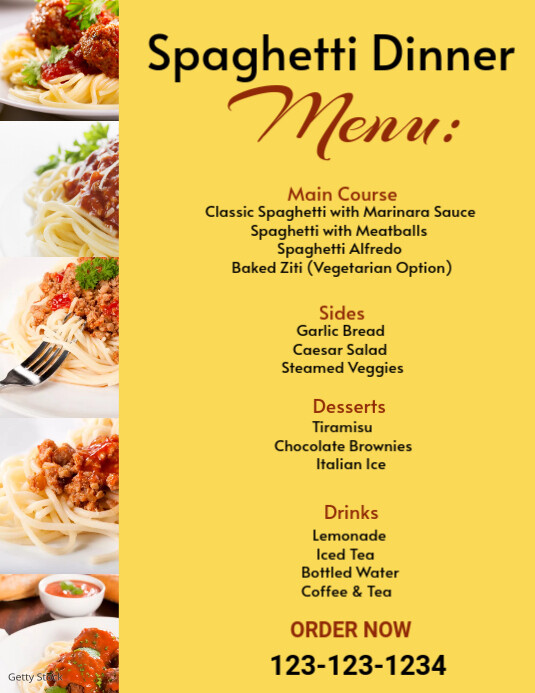 Spaghetti Dinner
Menu:

Main Course
Classic Spaghetti with Marinara Sauce
Spaghetti with Meatballs
Spaghetti Alfredo
Baked Ziti (Vegetarian Option)

Sides
Garlic Bread
Caesar Salad
Steamed Veggies

Desserts
Tiramisu
Chocolate Brownies
Italian Ice

Drinks
Lemonade
Iced Tea
Bottled Water
Coffee & Tea

ORDER NOW
123-123-1234

Getty Stock